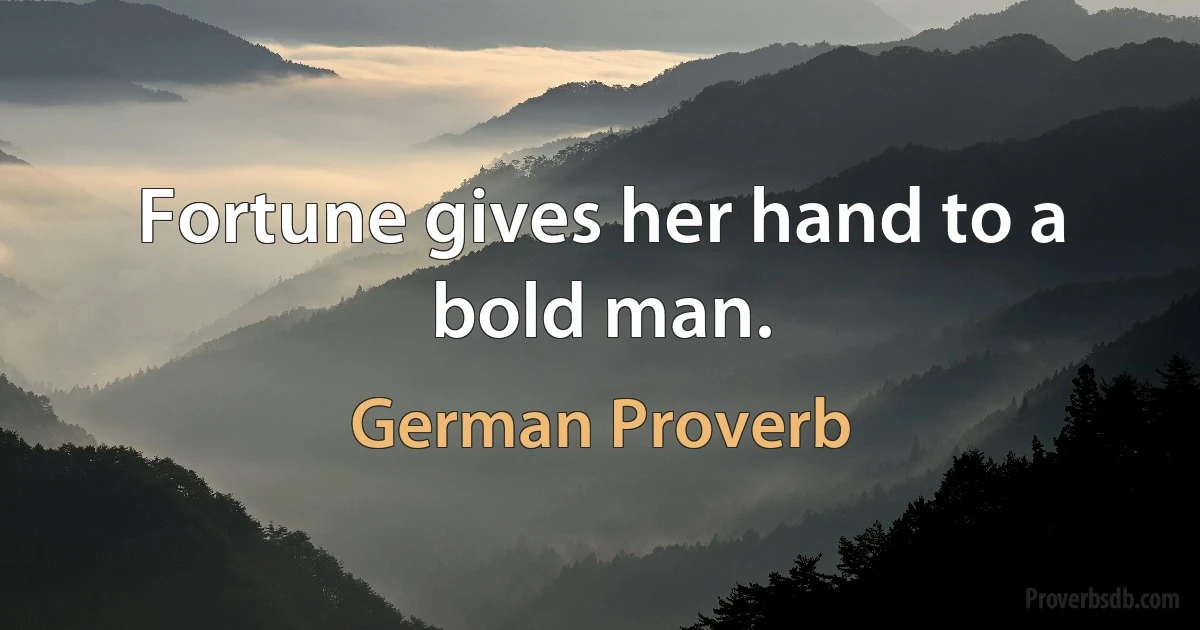 Fortune gives her hand to a bold man.

German Proverb

Proverbsdb.com